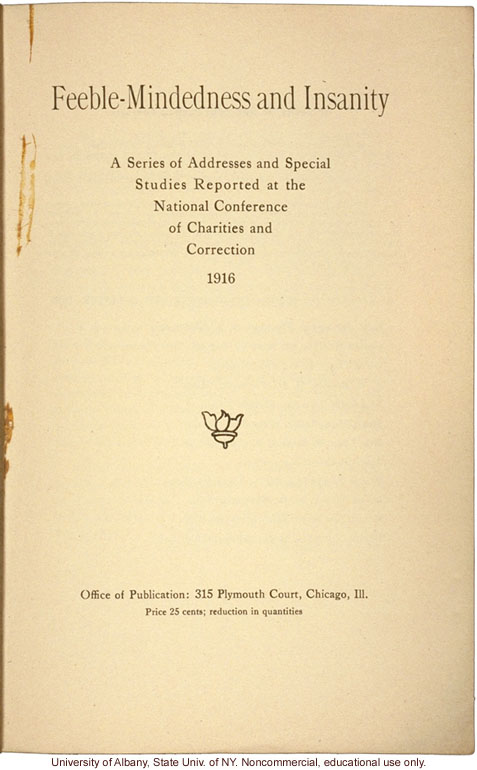 Feeble-Mindedness and Insanity

A Series of Addresses and Special Studies Reported at the National Conference of Charities and Correction

1916

Office of Publication: 315 Plymouth Court, Chicago, Ill.
Price 25 cents; reduction in quantities

University of Albany, State Univ. of NY. Noncommercial, educational use only.